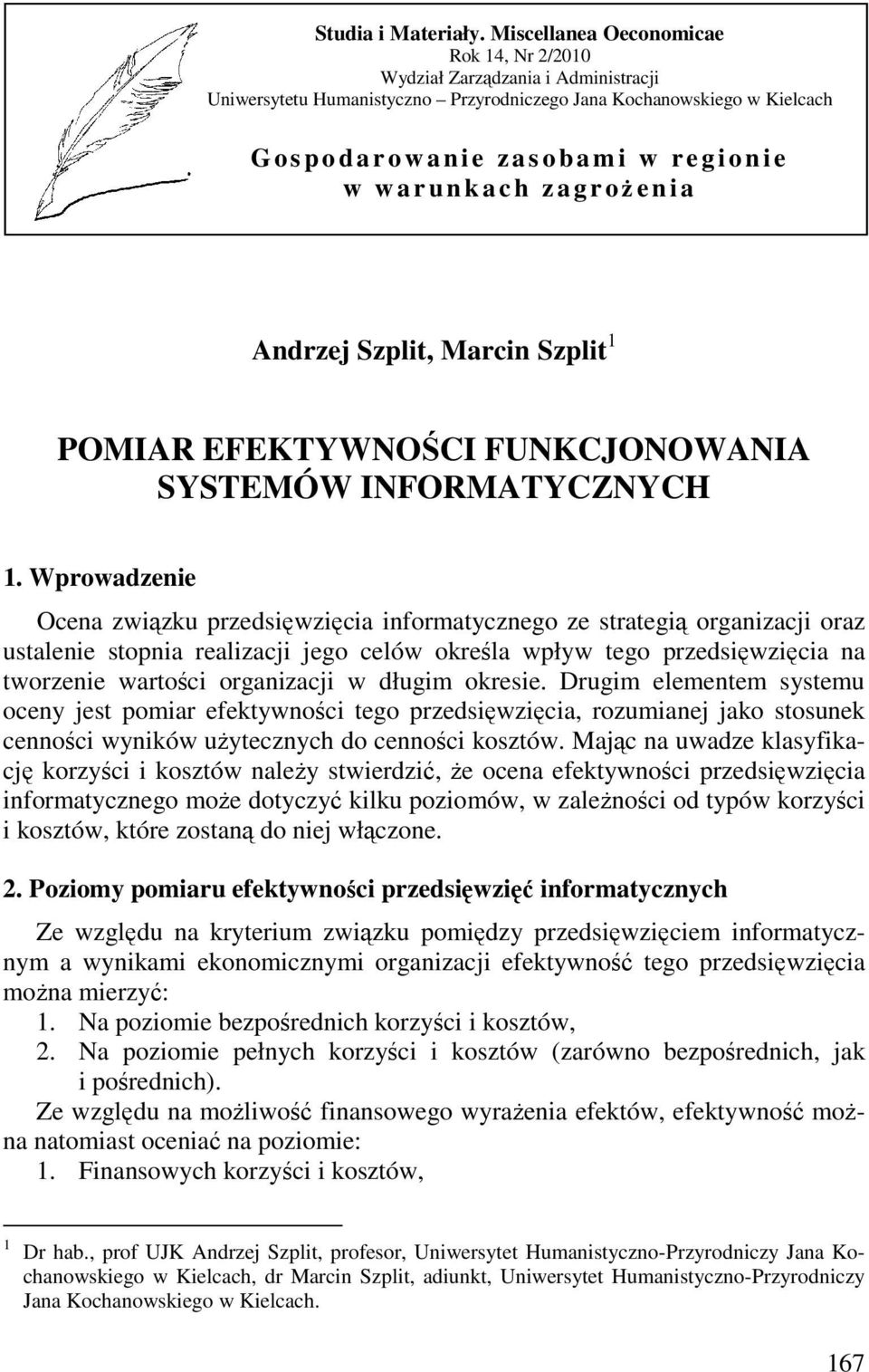 Studia i Materiały. Miscellanea Oeconomicae
Rok 14, Nr 2/2010
Wydział Zarządzania i Administracji
Uniwersytetu Humanistyczno – Przyrodniczego Jana Kochanowskiego w Kielcach

Gospodarowanie zasobami w regionie w warunkach zagrożenia

Andrzej Szplit, Marcin Szplit$^1$

POMIAR EFEKTYWNOŚCI FUNKCJONOWANIA SYSTEMÓW INFORMATYCZNYCH

1. Wprowadzenie

Ocena związku przedsięwzięcia informatycznego ze strategią organizacji oraz ustalenie stopnia realizacji jego celów określa wpływ tego przedsięwzięcia na tworzenie wartości organizacji w długim okresie. Drugim elementem systemu oceny jest pomiar efektywności tego przedsięwzięcia, rozumianej jako stosunek cenności wyników użytecznych do cenności kosztów. Mając na uwadze klasyfikację korzyści i kosztów należy stwierdzić, że ocena efektywności przedsięwzięcia informatycznego może dotyczyć kilku poziomów, w zależności od typów korzyści i kosztów, które zostaną do niej włączone.

2. Poziomy pomiaru efektywności przedsięwzięć informatycznych

Ze względu na kryterium związku pomiędzy przedsięwzięciem informatycznym a wynikami ekonomicznymi organizacji efektywność tego przedsięwzięcia można mierzyć:
1. Na poziomie bezpośrednich korzyści i kosztów,
2. Na poziomie pełnych korzyści i kosztów (zarówno bezpośrednich, jak i pośrednich).
Ze względu na możliwość finansowego wyrażenia efektów, efektywność można natomiast oceniać na poziomie:
1. Finansowych korzyści i kosztów,

$^1$ Dr hab., prof UJK Andrzej Szplit, profesor, Uniwersytet Humanistyczno-Przyrodniczy Jana Kochanowskiego w Kielcach, dr Marcin Szplit, adiunkt, Uniwersytet Humanistyczno-Przyrodniczy Jana Kochanowskiego w Kielcach.

167